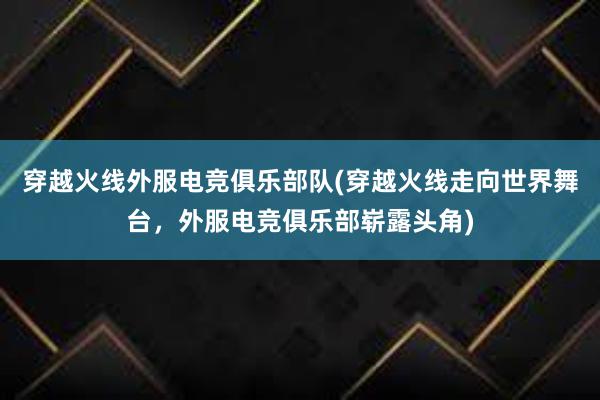 穿越火线外服电竞俱乐部队(穿越火线走向世界舞台，外服电竞俱乐部崭露头角)